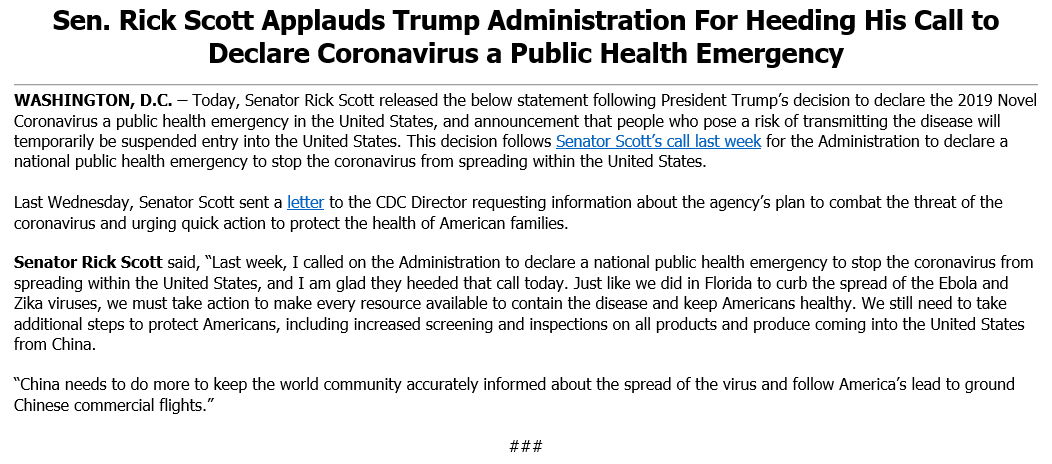 Sen. Rick Scott Applauds Trump Administration For Heeding His Call to Declare Coronavirus a Public Health Emergency

WASHINGTON, D.C. – Today, Senator Rick Scott released the below statement following President Trump's decision to declare the 2019 Novel Coronavirus a public health emergency in the United States, and announcement that people who pose a risk of transmitting the disease will temporarily be suspended entry into the United States. This decision follows Senator Scott's call last week for the Administration to declare a national public health emergency to stop the coronavirus from spreading within the United States.

Last Wednesday, Senator Scott sent a letter to the CDC Director requesting information about the agency's plan to combat the threat of the coronavirus and urging quick action to protect the health of American families.

Senator Rick Scott said, "Last week, I called on the Administration to declare a national public health emergency to stop the coronavirus from spreading within the United States, and I am glad they heeded that call today. Just like we did in Florida to curb the spread of the Ebola and Zika viruses, we must take action to make every resource available to contain the disease and keep Americans healthy. We still need to take additional steps to protect Americans, including increased screening and inspections on all products and produce coming into the United States from China.

"China needs to do more to keep the world community accurately informed about the spread of the virus and follow America's lead to ground Chinese commercial flights."

###